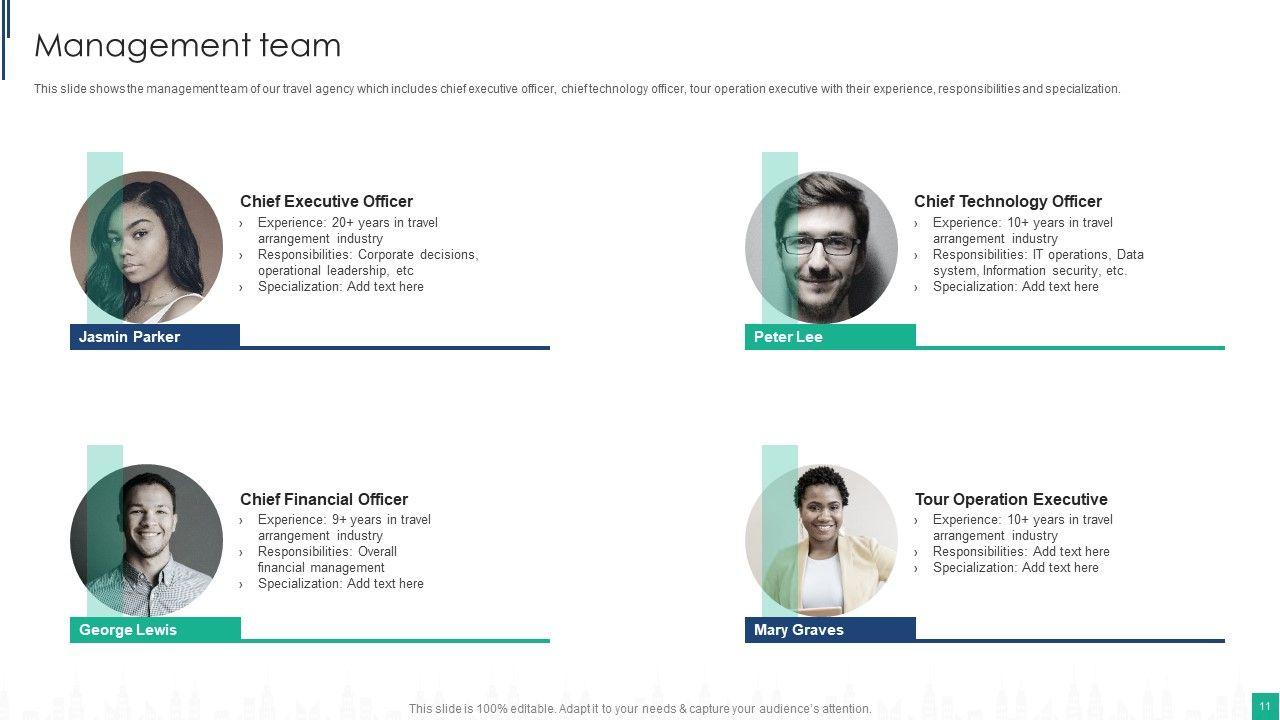 Management team

This slide shows the management team of our travel agency which includes chief executive officer, chief technology officer, tour operation executive with their experience, responsibilities and specialization.

Chief Executive Officer
› Experience: 20+ years in travel arrangement industry
› Responsibilities: Corporate decisions, operational leadership, etc
› Specialization: Add text here

Jasmin Parker

Chief Technology Officer
› Experience: 10+ years in travel arrangement industry
› Responsibilities: IT operations, Data system, Information security, etc.
› Specialization: Add text here

Peter Lee

Chief Financial Officer
› Experience: 9+ years in travel arrangement industry
› Responsibilities: Overall financial management
› Specialization: Add text here

George Lewis

Tour Operation Executive
› Experience: 10+ years in travel arrangement industry
› Responsibilities: Add text here
› Specialization: Add text here

Mary Graves

This slide is 100% editable. Adapt it to your needs & capture your audience's attention.

11